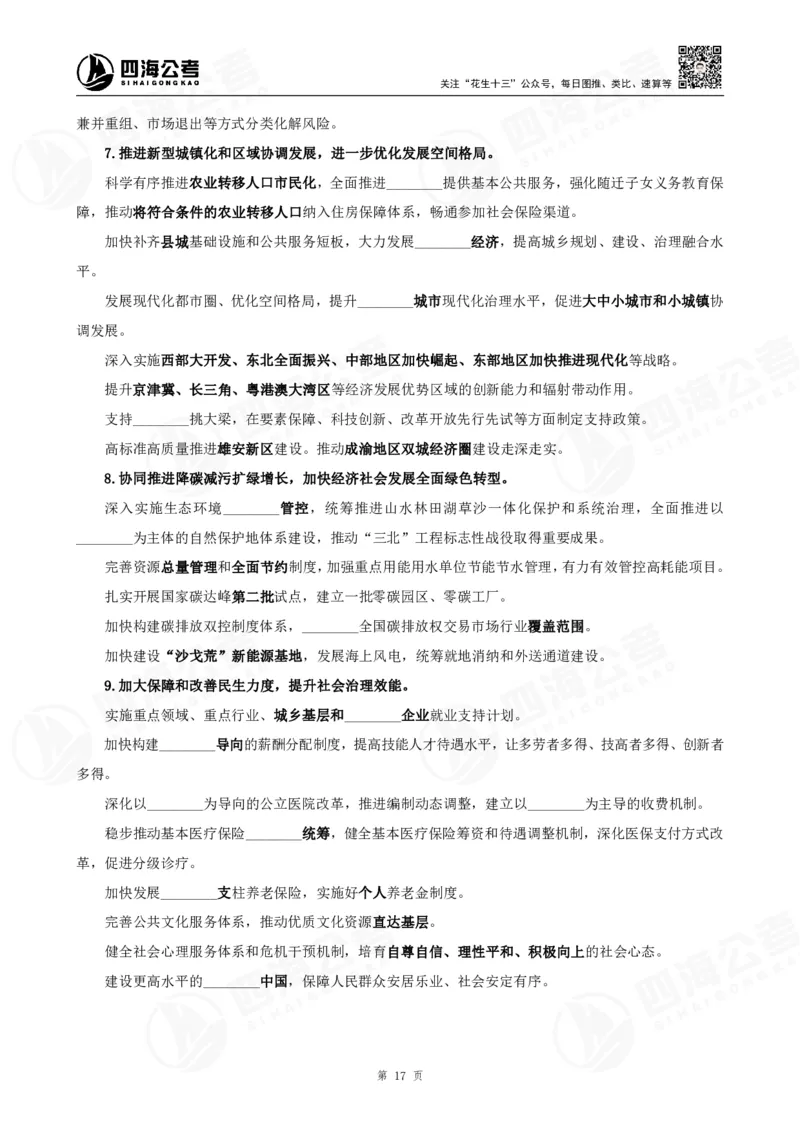 四海公考
SIHAIGONGKAO

关注“花生十三”公众号，每日图推、类比、速算等

兼并重组、市场退出等方式分类化解风险。

7.推进新型城镇化和区域协调发展，进一步优化发展空间格局。

科学有序推进农业转移人口市民化，全面推进________提供基本公共服务，强化随迁子女义务教育保障，推动将符合条件的农业转移人口纳入住房保障体系，畅通参加社会保险渠道。

加快补齐县城基础设施和公共服务短板，大力发展________经济，提高城乡规划、建设、治理融合水平。

发展现代化都市圈、优化空间格局，提升________城市现代化治理水平，促进大中小城市和小城镇协调发展。

深入实施西部大开发、东北全面振兴、中部地区加快崛起、东部地区加快推进现代化等战略。

提升京津冀、长三角、粤港澳大湾区等经济发展优势区域的创新能力和辐射带动作用。

支持________挑大梁，在要素保障、科技创新、改革开放先行先试等方面制定支持政策。

高标准高质量推进雄安新区建设。推动成渝地区双城经济圈建设走深走实。

8.协同推进降碳减污扩绿增长，加快经济社会发展全面绿色转型。

深入实施生态环境________管控，统筹推进山水林田湖草沙一体化保护和系统治理，全面推进以________为主体的自然保护地体系建设，推动“三北”工程标志性战役取得重要成果。

完善资源总量管理和全面节约制度，加强重点用能用水单位节能节水管理，有力有效管控高耗能项目。

扎实开展国家碳达峰第二批试点，建立一批零碳园区、零碳工厂。

加快构建碳排放双控制度体系，________全国碳排放权交易市场行业覆盖范围。

加快建设“沙戈荒”新能源基地，发展海上风电，统筹就地消纳和外送通道建设。

9.加大保障和改善民生力度，提升社会治理效能。

实施重点领域、重点行业、城乡基层和________企业就业支持计划。

加快构建________导向的薪酬分配制度，提高技能人才待遇水平，让多劳者多得、技高者多得、创新者多得。

深化以________为导向的公立医院改革，推进编制动态调整，建立以________为主导的收费机制。

稳步推动基本医疗保险________统筹，健全基本医疗保险筹资和待遇调整机制，深化医保支付方式改革，促进分级诊疗。

加快发展________支柱养老保险，实施好个人养老金制度。

完善公共文化服务体系，推动优质文化资源直达基层。

健全社会心理服务体系和危机干预机制，培育自尊自信、理性平和、积极向上的社会心态。

建设更高水平的________中国，保障人民群众安居乐业、社会安定有序。

第 17 页